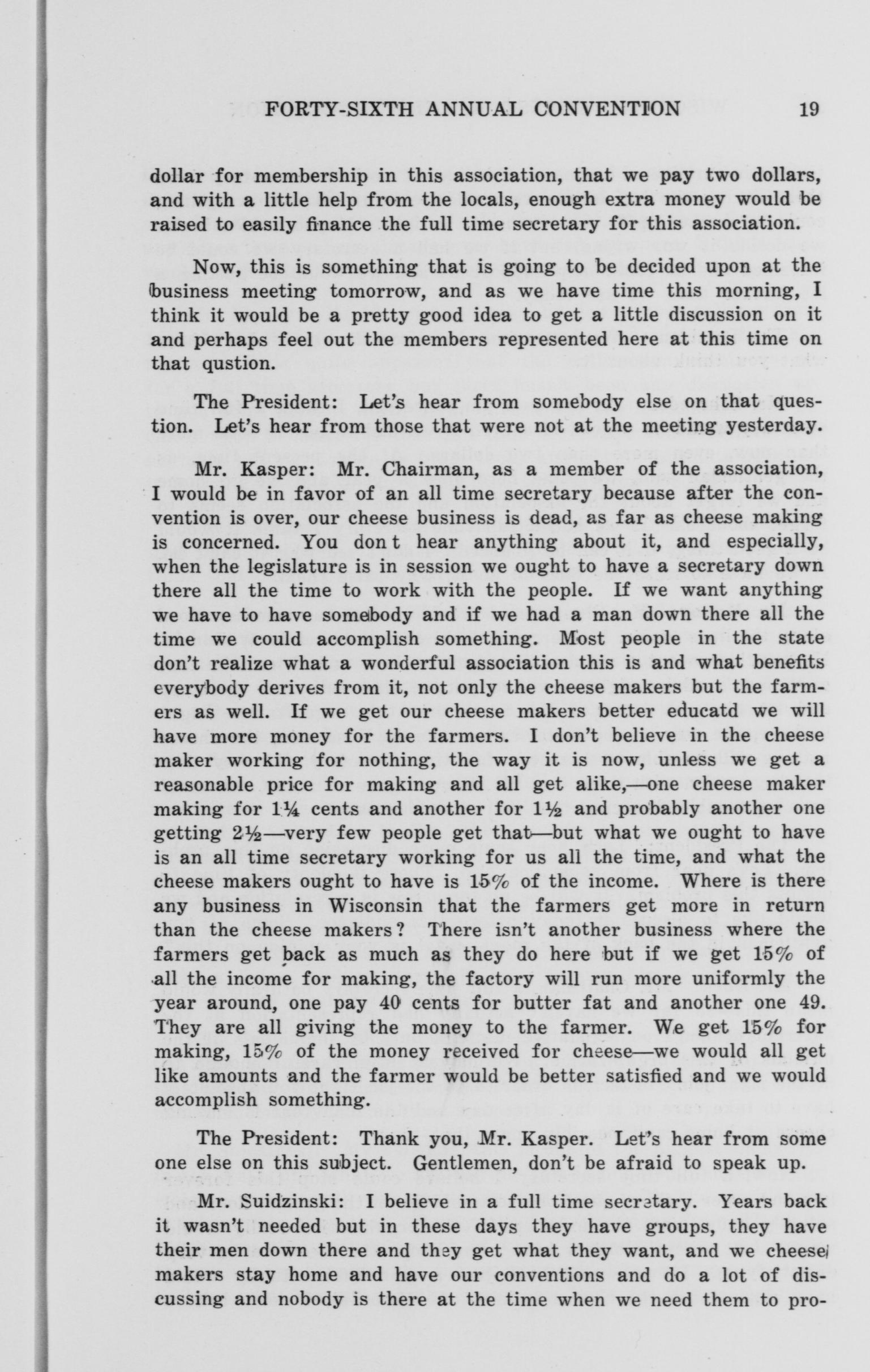 FORTY-SIXTH ANNUAL CONVENTION 19

dollar for membership in this association, that we pay two dollars, and with a little help from the locals, enough extra money would be raised to easily finance the full time secretary for this association.

Now, this is something that is going to be decided upon at the business meeting tomorrow, and as we have time this morning, I think it would be a pretty good idea to get a little discussion on it and perhaps feel out the members represented here at this time on that qustion.

The President: Let's hear from somebody else on that question. Let's hear from those that were not at the meeting yesterday.

Mr. Kasper: Mr. Chairman, as a member of the association, I would be in favor of an all time secretary because after the convention is over, our cheese business is dead, as far as cheese making is concerned. You don t hear anything about it, and especially, when the legislature is in session we ought to have a secretary down there all the time to work with the people. If we want anything we have to have somebody and if we had a man down there all the time we could accomplish something. Most people in the state don't realize what a wonderful association this is and what benefits everybody derives from it, not only the cheese makers but the farmers as well. If we get our cheese makers better educatd we will have more money for the farmers. I don't believe in the cheese maker working for nothing, the way it is now, unless we get a reasonable price for making and all get alike,—one cheese maker making for 1¼ cents and another for 1½ and probably another one getting 2½—very few people get that—but what we ought to have is an all time secretary working for us all the time, and what the cheese makers ought to have is 15% of the income. Where is there any business in Wisconsin that the farmers get more in return than the cheese makers? There isn't another business where the farmers get back as much as they do here but if we get 15% of all the income for making, the factory will run more uniformly the year around, one pay 40 cents for butter fat and another one 49. They are all giving the money to the farmer. We get 15% for making, 15% of the money received for cheese—we would all get like amounts and the farmer would be better satisfied and we would accomplish something.

The President: Thank you, Mr. Kasper. Let's hear from some one else on this subject. Gentlemen, don't be afraid to speak up.

Mr. Suidzinski: I believe in a full time secretary. Years back it wasn't needed but in these days they have groups, they have their men down there and they get what they want, and we cheese makers stay home and have our conventions and do a lot of discussing and nobody is there at the time when we need them to pro-